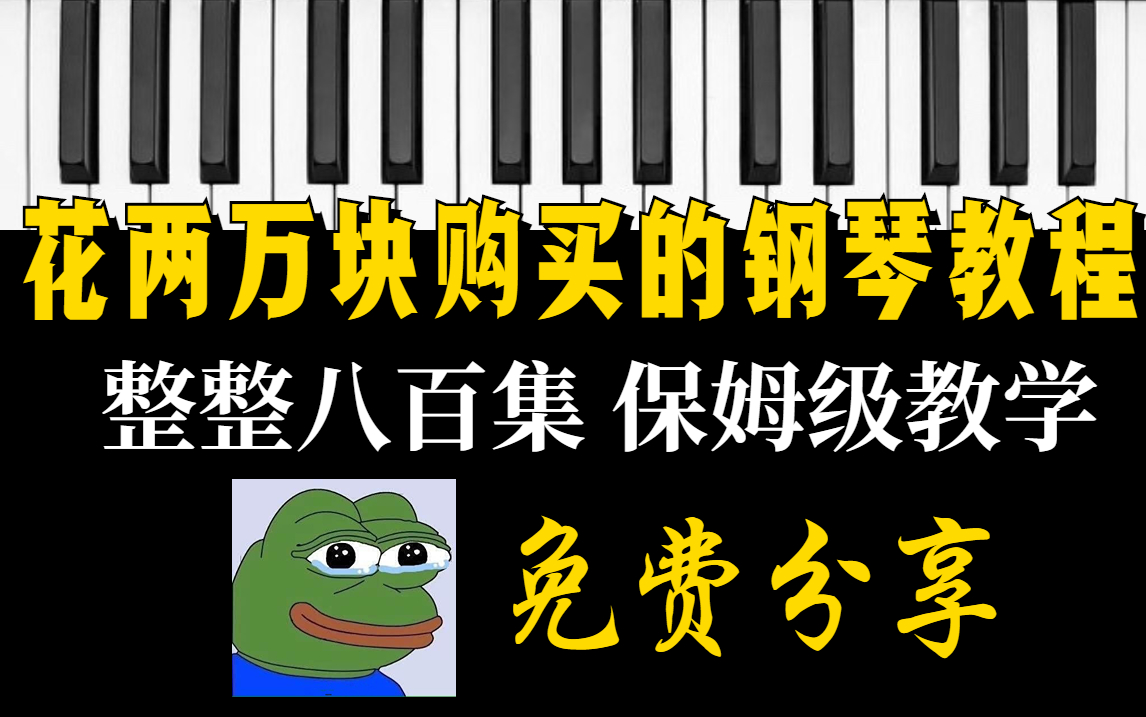 花两万块购买的钢琴教程

整整八百集 保姆级教学

免费分享